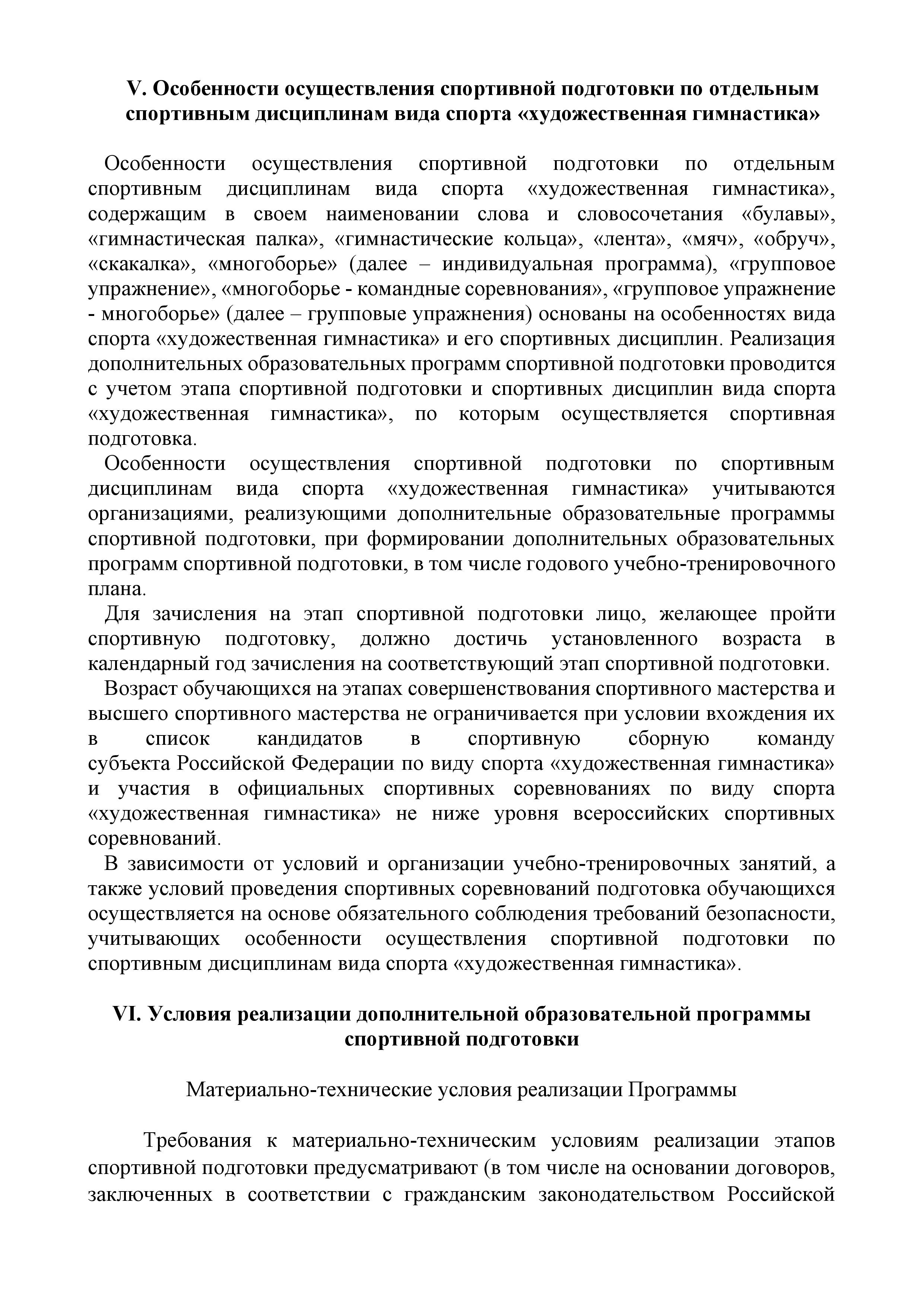 V. Особенности осуществления спортивной подготовки по отдельным спортивным дисциплинам вида спорта «художественная гимнастика»

Особенности осуществления спортивной подготовки по отдельным спортивным дисциплинам вида спорта «художественная гимнастика», содержащим в своем наименовании слова и словосочетания «булавы», «гимнастическая палка», «гимнастические кольца», «лента», «мяч», «обруч», «скакалка», «многоборье» (далее – индивидуальная программа), «групповое упражнение», «многоборье - командные соревнования», «групповое упражнение - многоборье» (далее – групповые упражнения) основаны на особенностях вида спорта «художественная гимнастика» и его спортивных дисциплин. Реализация дополнительных образовательных программ спортивной подготовки проводится с учетом этапа спортивной подготовки и спортивных дисциплин вида спорта «художественная гимнастика», по которым осуществляется спортивная подготовка.

Особенности осуществления спортивной подготовки по спортивным дисциплинам вида спорта «художественная гимнастика» учитываются организациями, реализующими дополнительные образовательные программы спортивной подготовки, при формировании дополнительных образовательных программ спортивной подготовки, в том числе годового учебно-тренировочного плана.

Для зачисления на этап спортивной подготовки лицо, желающее пройти спортивную подготовку, должно достичь установленного возраста в календарный год зачисления на соответствующий этап спортивной подготовки.

Возраст обучающихся на этапах совершенствования спортивного мастерства и высшего спортивного мастерства не ограничивается при условии вхождения их в список кандидатов в спортивную сборную команду субъекта Российской Федерации по виду спорта «художественная гимнастика» и участия в официальных спортивных соревнованиях по виду спорта «художественная гимнастика» не ниже уровня всероссийских спортивных соревнований.

В зависимости от условий и организации учебно-тренировочных занятий, а также условий проведения спортивных соревнований подготовка обучающихся осуществляется на основе обязательного соблюдения требований безопасности, учитывающих особенности осуществления спортивной подготовки по спортивным дисциплинам вида спорта «художественная гимнастика».

VI. Условия реализации дополнительной образовательной программы спортивной подготовки

Материально-технические условия реализации Программы

Требования к материально-техническим условиям реализации этапов спортивной подготовки предусматривают (в том числе на основании договоров, заключенных в соответствии с гражданским законодательством Российской